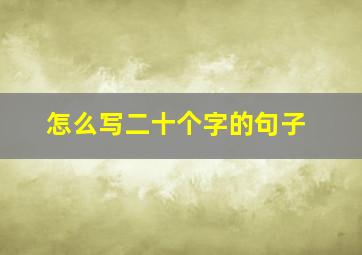 怎么写二十个字的句子